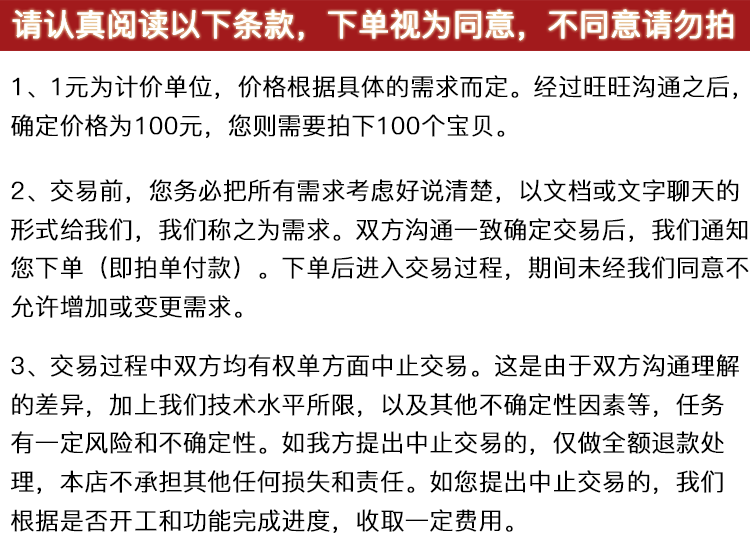 请认真阅读以下条款，下单视为同意，不同意请勿拍

1、1元为计价单位，价格根据具体的需求而定。经过旺旺沟通之后，确定价格为100元，您则需要拍下100个宝贝。

2、交易前，您务必把所有需求考虑好说清楚，以文档或文字聊天的形式给我们，我们称之为需求。双方沟通一致确定交易后，我们通知您下单（即拍单付款）。下单后进入交易过程，期间未经我们同意不允许增加或变更需求。

3、交易过程中双方均有权单方面中止交易。这是由于双方沟通理解的差异，加上我们技术水平所限，以及其他不确定性因素等，任务有一定风险和不确定性。如我方提出中止交易的，仅做全额退款处理，本店不承担其他任何损失和责任。如您提出中止交易的，我们根据是否开工和功能完成进度，收取一定费用。